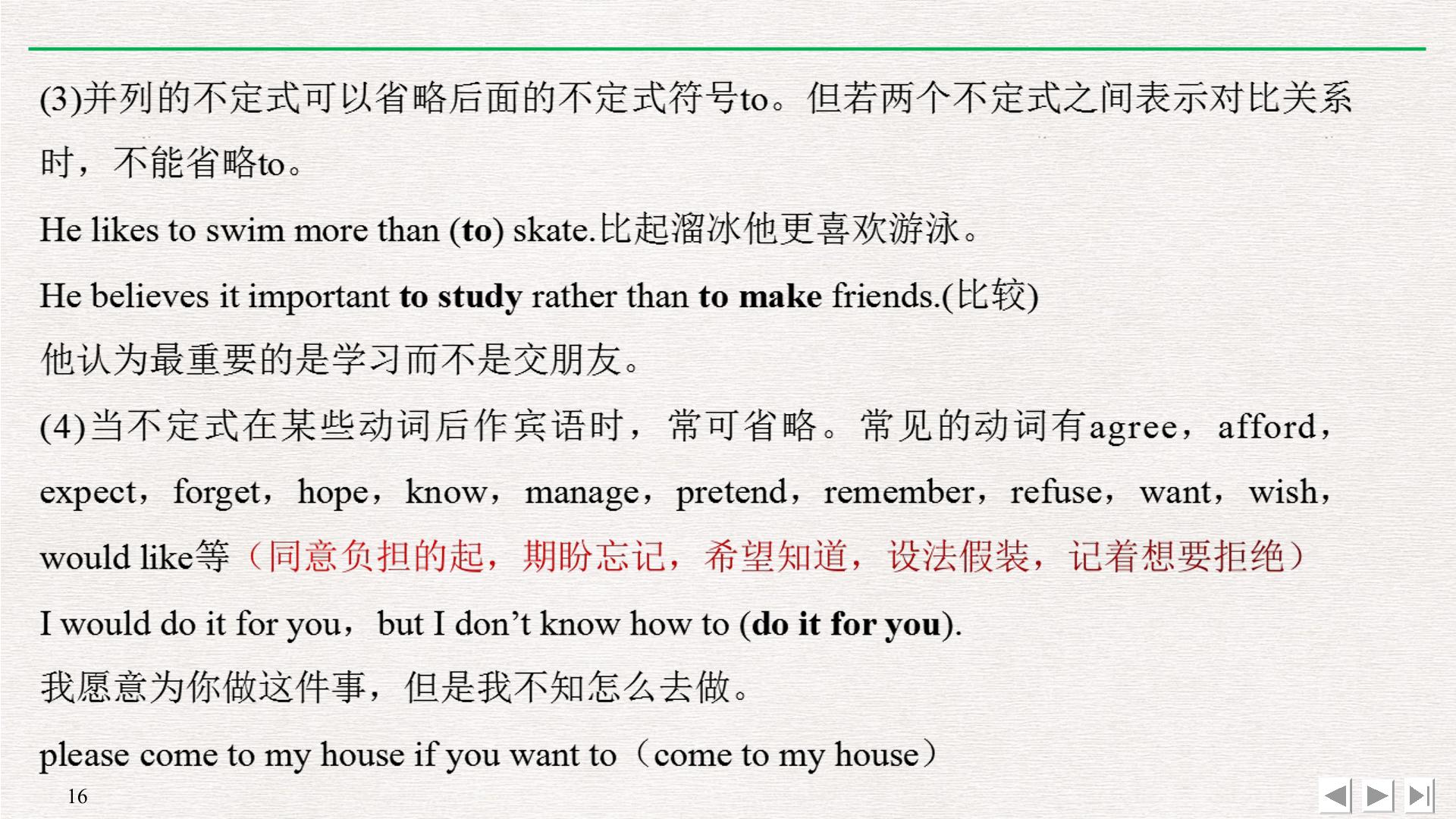 (3)并列的不定式可以省略后面的不定式符号to。但若两个不定式之间表示对比关系时，不能省略to。

He likes to swim more than (to) skate.比起溜冰他更喜欢游泳。

He believes it important to study rather than to make friends.(比较)

他认为最重要的是学习而不是交朋友。

(4)当不定式在某些动词后作宾语时，常可省略。常见的动词有agree，afford，expect，forget，hope，know，manage，pretend，remember，refuse，want，wish，would like等（同意负担的起，期盼忘记，希望知道，设法假装，记着想要拒绝）

I would do it for you，but I don't know how to (do it for you).

我愿意为你做这件事，但是我不知怎么去做。

please come to my house if you want to（come to my house）

16